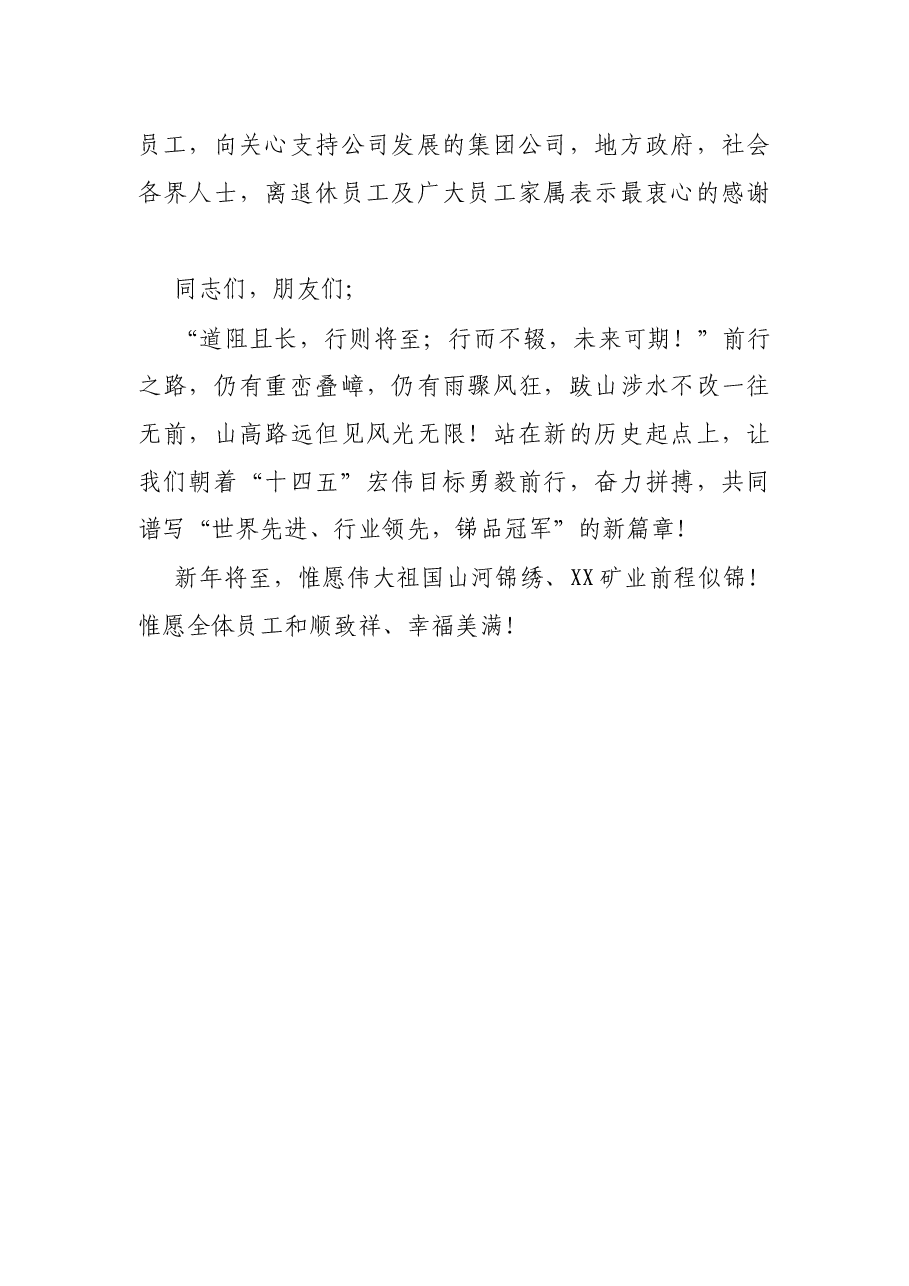 员工，向关心支持公司发展的集团公司，地方政府，社会各界人士，离退休员工及广大员工家属表示最衷心的感谢

同志们，朋友们;

“道阻且长，行则将至；行而不辍，未来可期！”前行之路，仍有重峦叠嶂，仍有雨骤风狂，跋山涉水不改一往无前，山高路远但见风光无限！站在新的历史起点上，让我们朝着“十四五”宏伟目标勇毅前行，奋力拼搏，共同谱写“世界先进、行业领先，锑品冠军”的新篇章!

新年将至，惟愿伟大祖国山河锦绣、XX矿业前程似锦!惟愿全体员工和顺致祥、幸福美满!